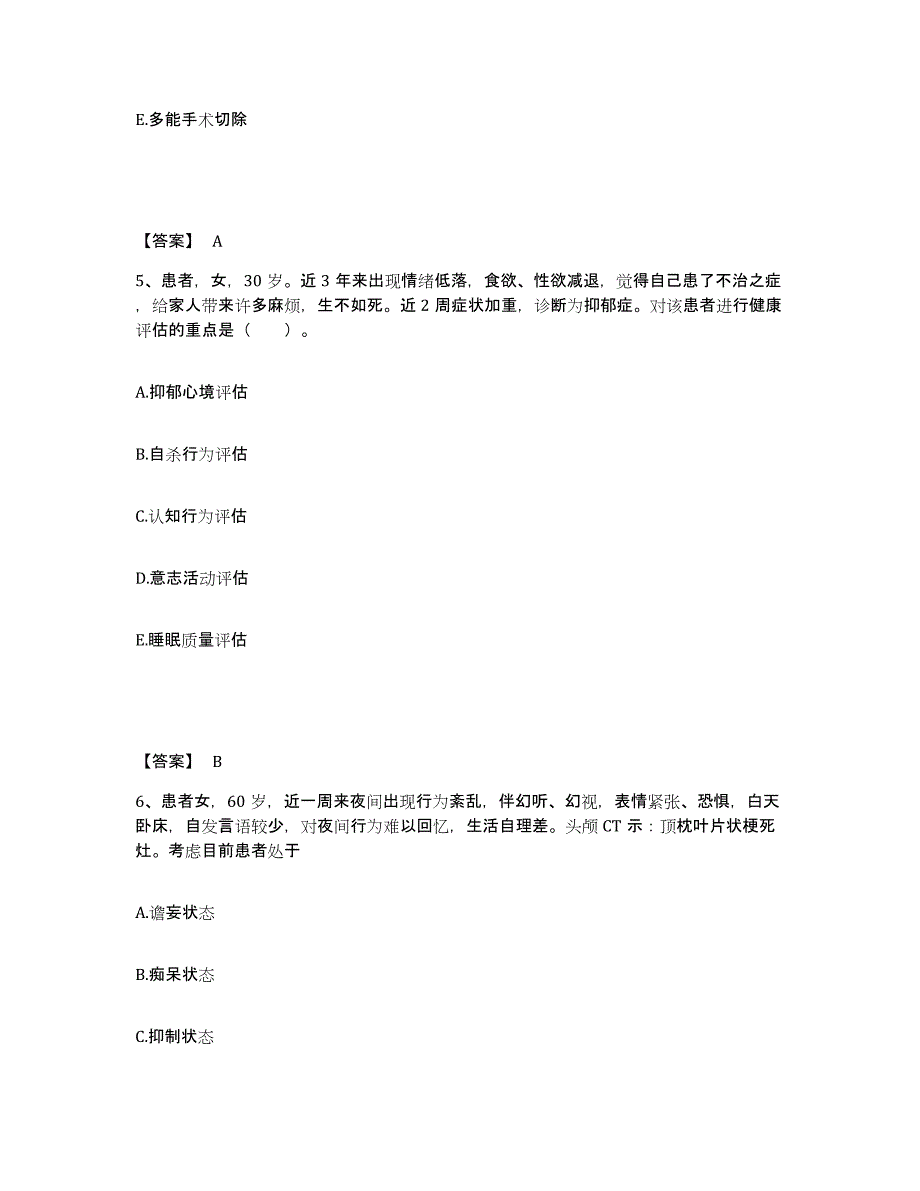 E.多能手术切除

【答案】 A

5、患者，女，30 岁。近 3 年来出现情绪低落，食欲、性欲减退，觉得自己患了不治之症，给家人带来许多麻烦，生不如死。近 2 周症状加重，诊断为抑郁症。对该患者进行健康评估的重点是（　　）。

A.抑郁心境评估

B.自杀行为评估

C.认知行为评估

D.意志活动评估

E.睡眠质量评估

【答案】 B

6、患者女，60 岁，近一周来夜间出现行为紊乱，伴幻听、幻视，表情紧张、恐惧，白天卧床，自发言语较少，对夜间行为难以回忆，生活自理差。头颅 CT 示：顶枕叶片状梗死灶。考虑目前患者处于

A.谵妄状态

B.痴呆状态

C.抑制状态